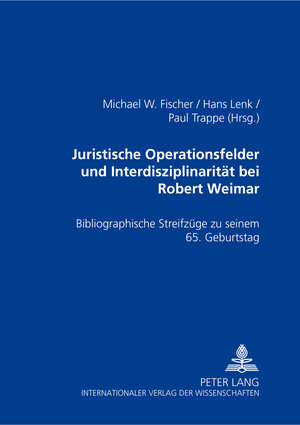 Michael W. Fischer / Hans Lenk / Paul Trappe (Hrsg.)

Juristische Operationsfelder und Interdisziplinarität bei Robert Weimar

Bibliographische Streifzüge zu seinem 65. Geburtstag

PETER LANG
INTERNATIONALER VERLAG DER WISSENSCHAFTEN